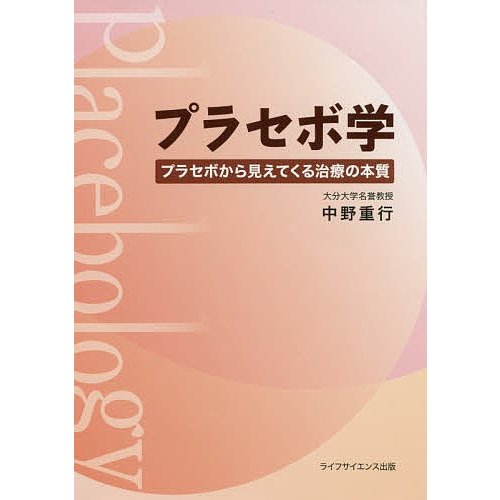 placebology

プラセボ学

プラセボから見えてくる治療の本質

大分大学名誉教授
中野重行

ライフサイエンス出版